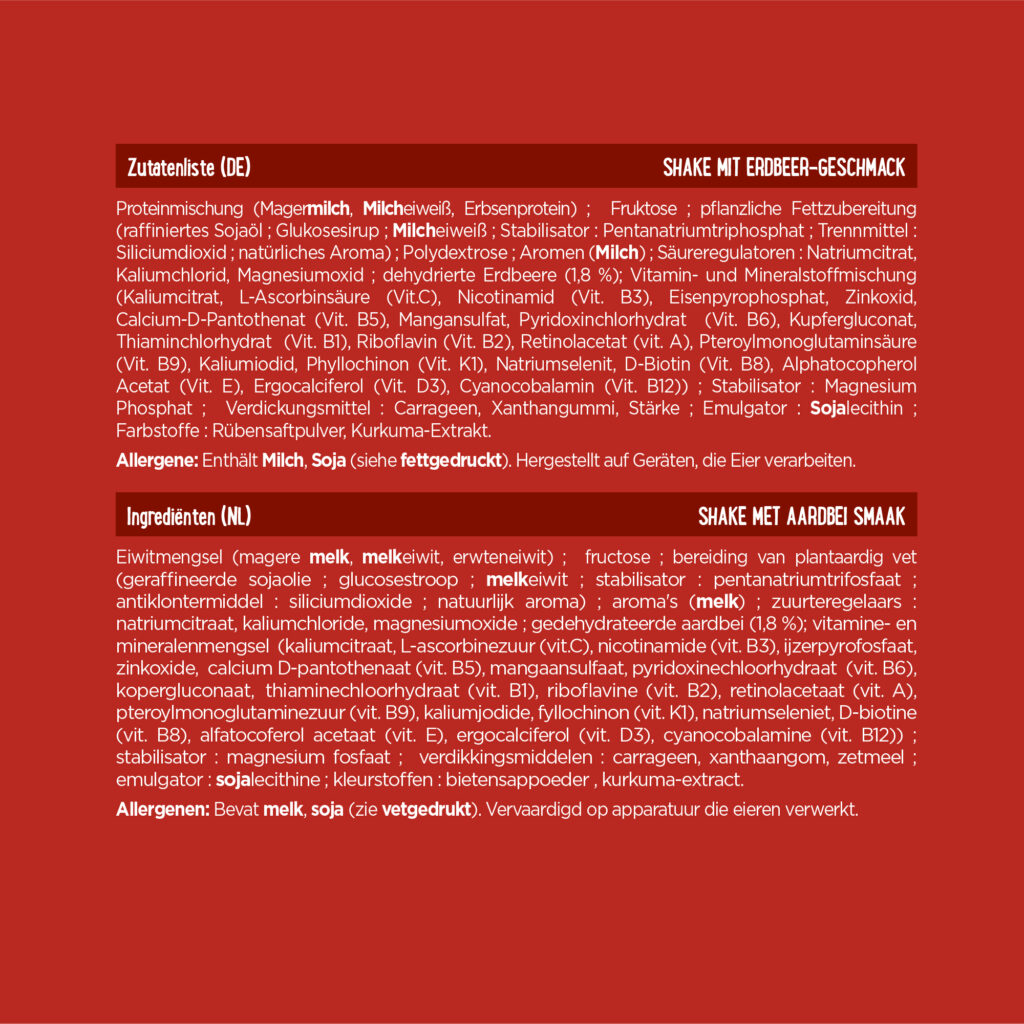 Zutatenliste (DE)
SHAKE MIT ERDBEER-GESCHMACK

Proteinmischung (Magermilch, Milcheiweiß, Erbsenprotein) ; Fruktose ; pflanzliche Fettzubereitung (raffiniertes Sojaöl ; Glukosesirup ; Milcheiweiß ; Stabilisator : Pentanatriumtriphosphat ; Trennmittel : Siliciumdioxid ; natürliches Aroma) ; Polydextrose ; Aromen (Milch) ; Säureregulatoren : Natriumcitrat, Kaliumchlorid, Magnesiumoxid ; dehydrierte Erdbeere (1,8 %); Vitamin- und Mineralstoffmischung (Kaliumcitrat, L-Ascorbinsäure (Vit.C), Nicotinamid (Vit. B3), Eisenpyrophosphat, Zinkoxid, Calcium-D-Pantothenat (Vit. B5), Mangansulfat, Pyridoxinchlorhydrat (Vit. B6), Kupfergluconat, Thiaminchlorhydrat (Vit. B1), Riboflavin (Vit. B2), Retinolacetat (vit. A), Pteroylmonoglutaminsäure (Vit. B9), Kaliumiodid, Phyllochinon (Vit. K1), Natriumselenit, D-Biotin (Vit. B8), Alphatocopherol Acetat (Vit. E), Ergocalciferol (Vit. D3), Cyanocobalamin (Vit. B12)) ; Stabilisator : Magnesium Phosphat ; Verdickungsmittel : Carrageen, Xanthangummi, Stärke ; Emulgator : Sojalecithin ; Farbstoffe : Rübensaftpulver, Kurkuma-Extrakt.

Allergene: Enthält Milch, Soja (siehe fettgedruckt). Hergestellt auf Geräten, die Eier verarbeiten.

Ingrediënten (NL)
SHAKE MET AARDBEI SMAAK

Eiwitmengsel (magere melk, melkeiwit, erwteneiwit) ; fructose ; bereiding van plantaardig vet (geraffineerde sojaolie ; glucosestroop ; melkeiwit ; stabilisator : pentanatriumtrifosfaat ; antiklontermiddel : siliciumdioxide ; natuurlijk aroma) ; aroma's (melk) ; zuurteregelaars : natriumcitraat, kaliumchloride, magnesiumoxide ; gedehydrateerde aardbei (1,8 %); vitamine- en mineralenmengsel (kaliumcitraat, L-ascorbinezuur (vit.C), nicotinamide (vit. B3), ijzerpyrofosfaat, zinkoxide, calcium D-pantothenaat (vit. B5), mangaansulfaat, pyridoxinechloorhydraat (vit. B6), kopergluconaat, thiaminechloorhydraat (vit. B1), riboflavine (vit. B2), retinolacetaat (vit. A), pteroylmonoglutaminezuur (vit. B9), kaliumjodide, fyllochinon (vit. K1), natriumseleniet, D-biotine (vit. B8), alfatocoferol acetaat (vit. E), ergocalciferol (vit. D3), cyanocobalamine (vit. B12)) ; stabilisator : magnesium fosfaat ; verdikkingsmiddelen : carrageen, xanthaangom, zetmeel ; emulgator : sojalecithine ; kleurstoffen : bietensappoeder , kurkuma-extract.

Allergenen: Bevat melk, soja (zie vetgedrukt). Vervaardigd op apparatuur die eieren verwerkt.